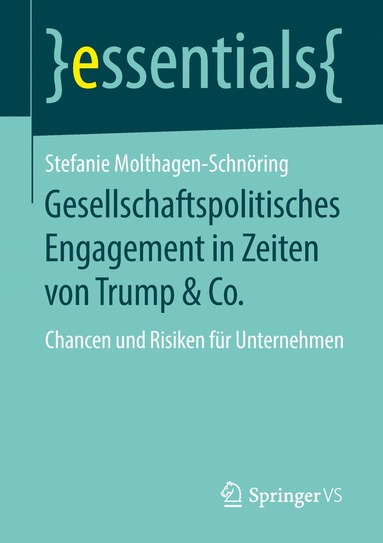 }essentials{

Stefanie Molthagen-Schnöring

Gesellschaftspolitisches Engagement in Zeiten von Trump & Co.

Chancen und Risiken für Unternehmen

Springer VS